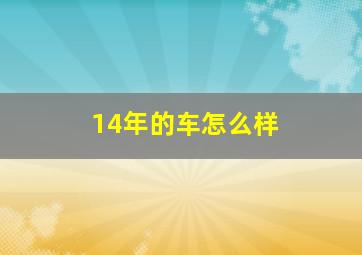 14年的车怎么样